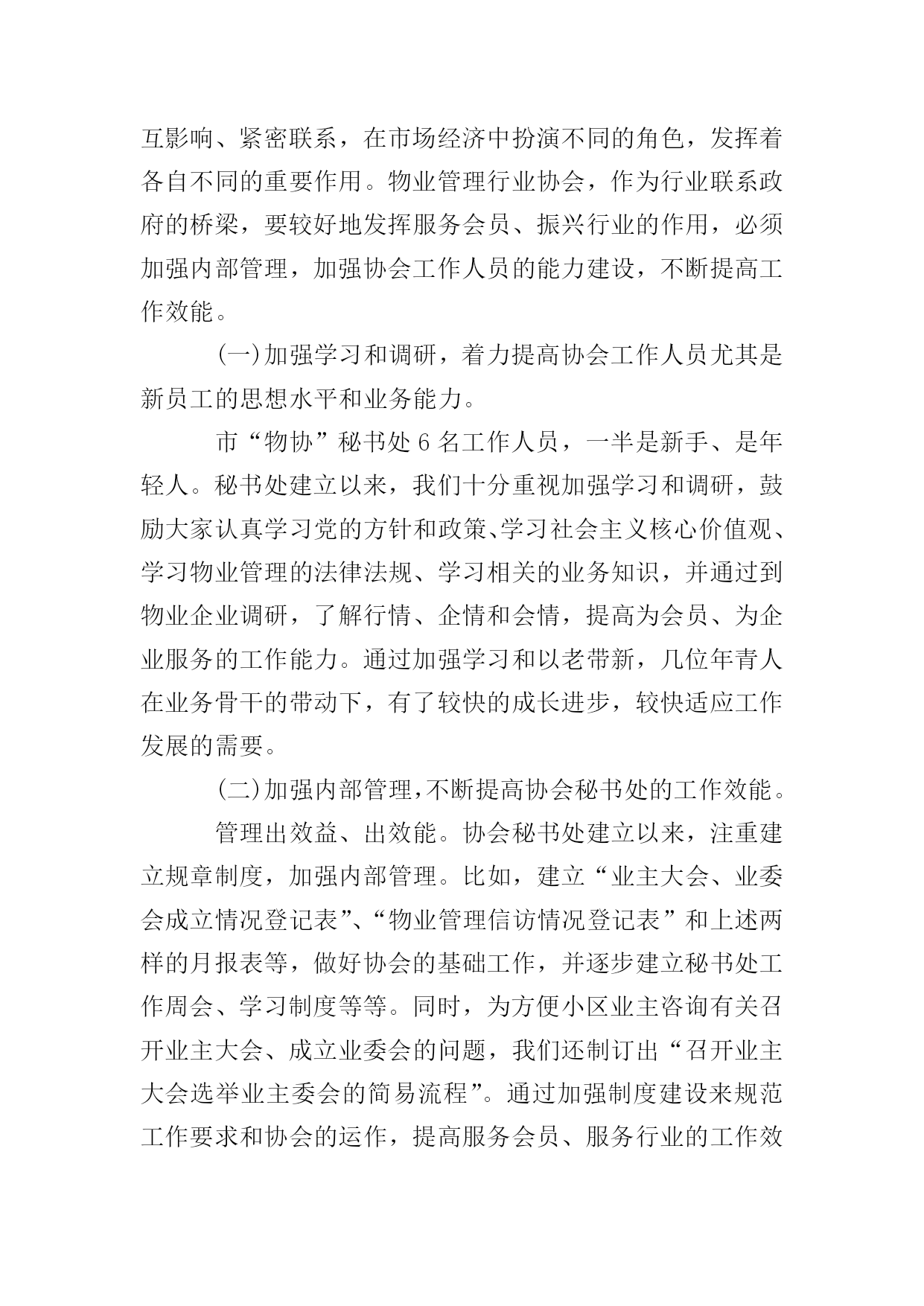 互影响、紧密联系，在市场经济中扮演不同的角色，发挥着各自不同的重要作用。物业管理行业协会，作为行业联系政府的桥梁，要较好地发挥服务会员、振兴行业的作用，必须加强内部管理，加强协会工作人员的能力建设，不断提高工作效能。

(一)加强学习和调研，着力提高协会工作人员尤其是新员工的思想水平和业务能力。

市“物协”秘书处 6 名工作人员，一半是新手、是年轻人。秘书处建立以来，我们十分重视加强学习和调研，鼓励大家认真学习党的方针和政策、学习社会主义核心价值观、学习物业管理的法律法规、学习相关的业务知识，并通过到物业企业调研，了解行情、企情和会情，提高为会员、为企业服务的工作能力。通过加强学习和以老带新，几位年青人在业务骨干的带动下，有了较快的成长进步，较快适应工作发展的需要。

(二)加强内部管理，不断提高协会秘书处的工作效能。

管理出效益、出效能。协会秘书处建立以来，注重建立规章制度，加强内部管理。比如，建立“业主大会、业委会成立情况登记表”、“物业管理信访情况登记表”和上述两样的月报表等，做好协会的基础工作，并逐步建立秘书处工作周会、学习制度等等。同时，为方便小区业主咨询有关召开业主大会、成立业委会的问题，我们还制订出“召开业主大会选举业主委会的简易流程”。通过加强制度建设来规范工作要求和协会的运作，提高服务会员、服务行业的工作效